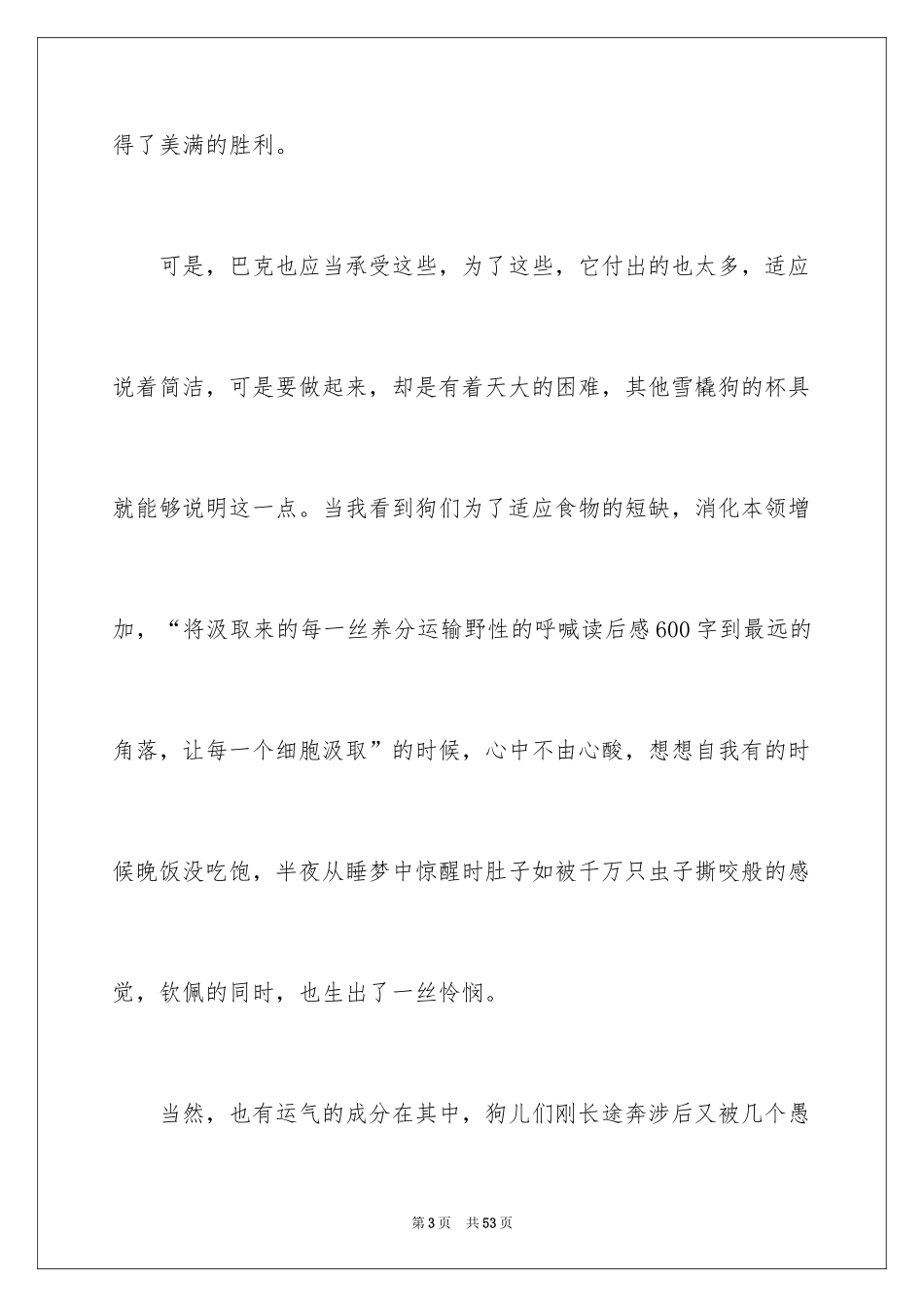 得了美满的胜利。

可是，巴克也应当承受这些，为了这些，它付出的也太多，适应说着简洁，可是要做起来，却是有着天大的困难，其他雪橇狗的杯具就能够说明这一点。当我看到狗们为了适应食物的短缺，消化本领增加，“将汲取来的每一丝养分运输野性的呼喊读后感600字到最远的角落，让每一个细胞汲取”的时候，心中不由心酸，想想自我有的时候晚饭没吃饱，半夜从睡梦中惊醒时肚子如被千万只虫子撕咬般的感觉，钦佩的同时，也生出了一丝怜悯。

当然，也有运气的成分在其中，狗儿们刚长途奔涉后又被几个愚

第3页　共53页